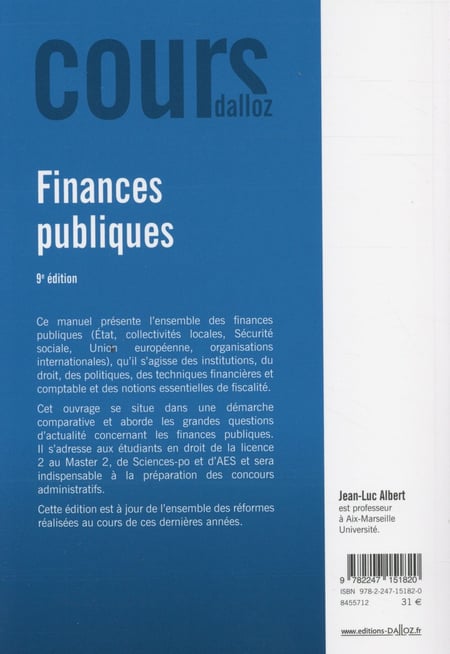 cours dalloz

Finances publiques

9e édition

Ce manuel présente l'ensemble des finances publiques (État, collectivités locales, Sécurité sociale, Union européenne, organisations internationales), qu'il s'agisse des institutions, du droit, des politiques, des techniques financières et comptable et des notions essentielles de fiscalité.

Cet ouvrage se situe dans une démarche comparative et aborde les grandes questions d'actualité concernant les finances publiques. Il s'adresse aux étudiants en droit de la licence 2 au Master 2, de Sciences-po et d'AES et sera indispensable à la préparation des concours administratifs.

Cette édition est à jour de l'ensemble des réformes réalisées au cours de ces dernières années.

Jean-Luc Albert est professeur à Aix-Marseille Université.

9 782247 151820
ISBN 978-2-247-15182-0
8455712 31 €

www.editions-DALLOZ.fr